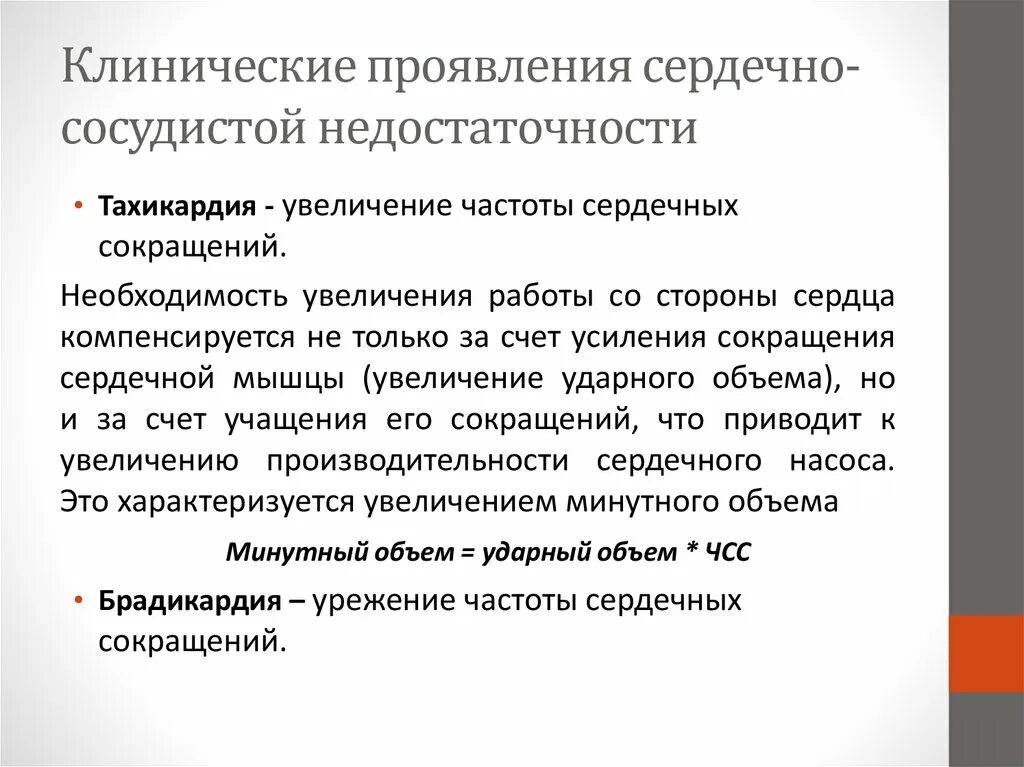 Клинические проявления сердечно-сосудистой недостаточности

• Тахикардия - увеличение частоты сердечных сокращений.

Необходимость увеличения работы со стороны сердца компенсируется не только за счет усиления сокращения сердечной мышцы (увеличение ударного объема), но и за счет учащения его сокращений, что приводит к увеличению производительности сердечного насоса. Это характеризуется увеличением минутного объема

Минутный объем = ударный объем * ЧСС

• Брадикардия – урежение частоты сердечных сокращений.